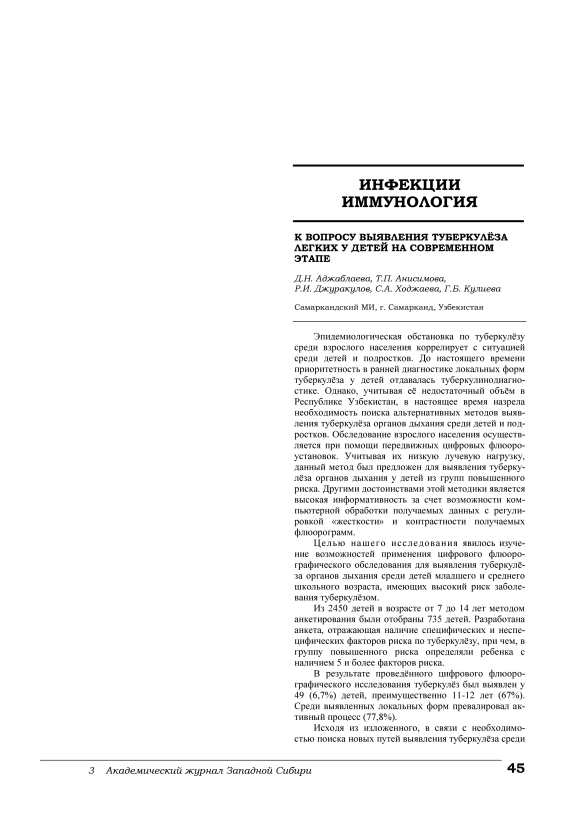 ИНФЕКЦИИ
ИММУНОЛОГИЯ

К ВОПРОСУ ВЫЯВЛЕНИЯ ТУБЕРКУЛЁЗА ЛЕГКИХ У ДЕТЕЙ НА СОВРЕМЕННОМ ЭТАПЕ

Д.Н. Аджаблаева, Т.П. Анисимова, Р.И. Джуракулов, С.А. Ходжаева, Г.Б. Кулиева

Самаркандский МИ, г. Самарканд, Узбекистан

Эпидемиологическая обстановка по туберкулёзу среди взрослого населения коррелирует с ситуацией среди детей и подростков. До настоящего времени приоритетность в ранней диагностике локальных форм туберкулёза у детей отдавалась туберкулинодиагностике. Однако, учитывая её недостаточный объём в Республике Узбекистан, в настоящее время назрела необходимость поиска альтернативных методов выявления туберкулёза органов дыхания среди детей и подростков. Обследование взрослого населения осуществляется при помощи передвижных цифровых флюороустановок. Учитывая их низкую лучевую нагрузку, данный метод был предложен для выявления туберкулёза органов дыхания у детей из групп повышенного риска. Другими достоинствами этой методики является высокая информативность за счет возможности компьютерной обработки получаемых данных с регулировкой «жесткости» и контрастности получаемых флюорограмм.

Целью нашего исследования явилось изучение возможностей применения цифрового флюорографического обследования для выявления туберкулёза органов дыхания среди детей младшего и среднего школьного возраста, имеющих высокий риск заболевания туберкулёзом.

Из 2450 детей в возрасте от 7 до 14 лет методом анкетирования были отобраны 735 детей. Разработана анкета, отражающая наличие специфических и неспецифических факторов риска по туберкулёзу, при чем, в группу повышенного риска определяли ребенка с наличием 5 и более факторов риска.

В результате проведённого цифрового флюорографического исследования туберкулёз был выявлен у 49 (6,7%) детей, преимущественно 11-12 лет (67%). Среди выявленных локальных форм превалировал активный процесс (77,8%).

Исходя из изложенного, в связи с необходимостью поиска новых путей выявления туберкулёза среди

3 Академический журнал Западной Сибири 45